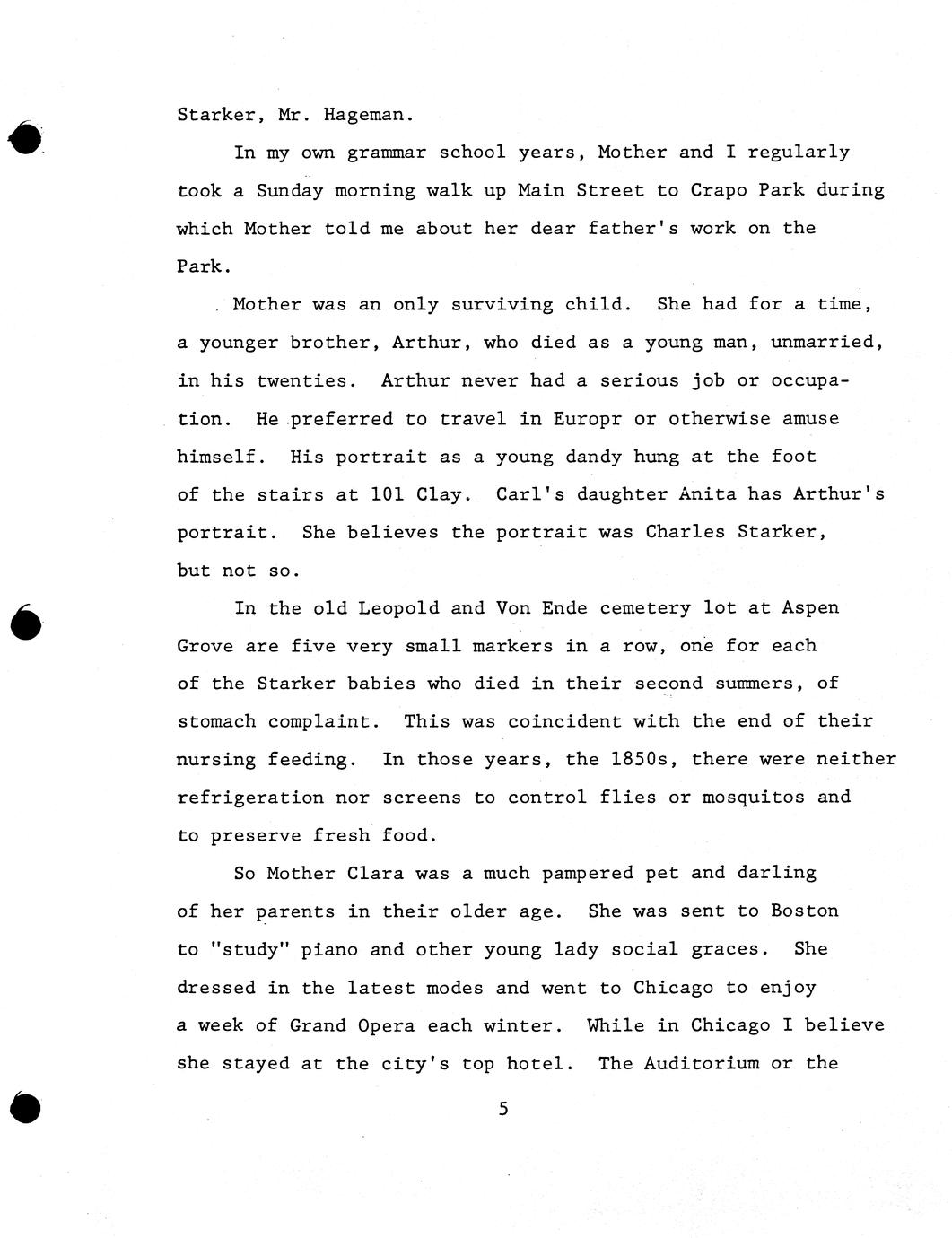 Starker, Mr. Hageman.

In my own grammar school years, Mother and I regularly took a Sunday morning walk up Main Street to Crapo Park during which Mother told me about her dear father's work on the Park.

Mother was an only surviving child. She had for a time, a younger brother, Arthur, who died as a young man, unmarried, in his twenties. Arthur never had a serious job or occupation. He preferred to travel in Europr or otherwise amuse himself. His portrait as a young dandy hung at the foot of the stairs at 101 Clay. Carl's daughter Anita has Arthur's portrait. She believes the portrait was Charles Starker, but not so.

In the old Leopold and Von Ende cemetery lot at Aspen Grove are five very small markers in a row, one for each of the Starker babies who died in their second summers, of stomach complaint. This was coincident with the end of their nursing feeding. In those years, the 1850s, there were neither refrigeration nor screens to control flies or mosquitos and to preserve fresh food.

So Mother Clara was a much pampered pet and darling of her parents in their older age. She was sent to Boston to "study" piano and other young lady social graces. She dressed in the latest modes and went to Chicago to enjoy a week of Grand Opera each winter. While in Chicago I believe she stayed at the city's top hotel. The Auditorium or the

5